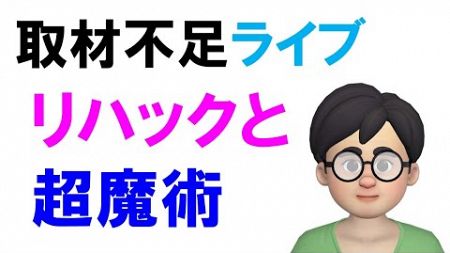 取材不足ライブ

リハックと

超魔術